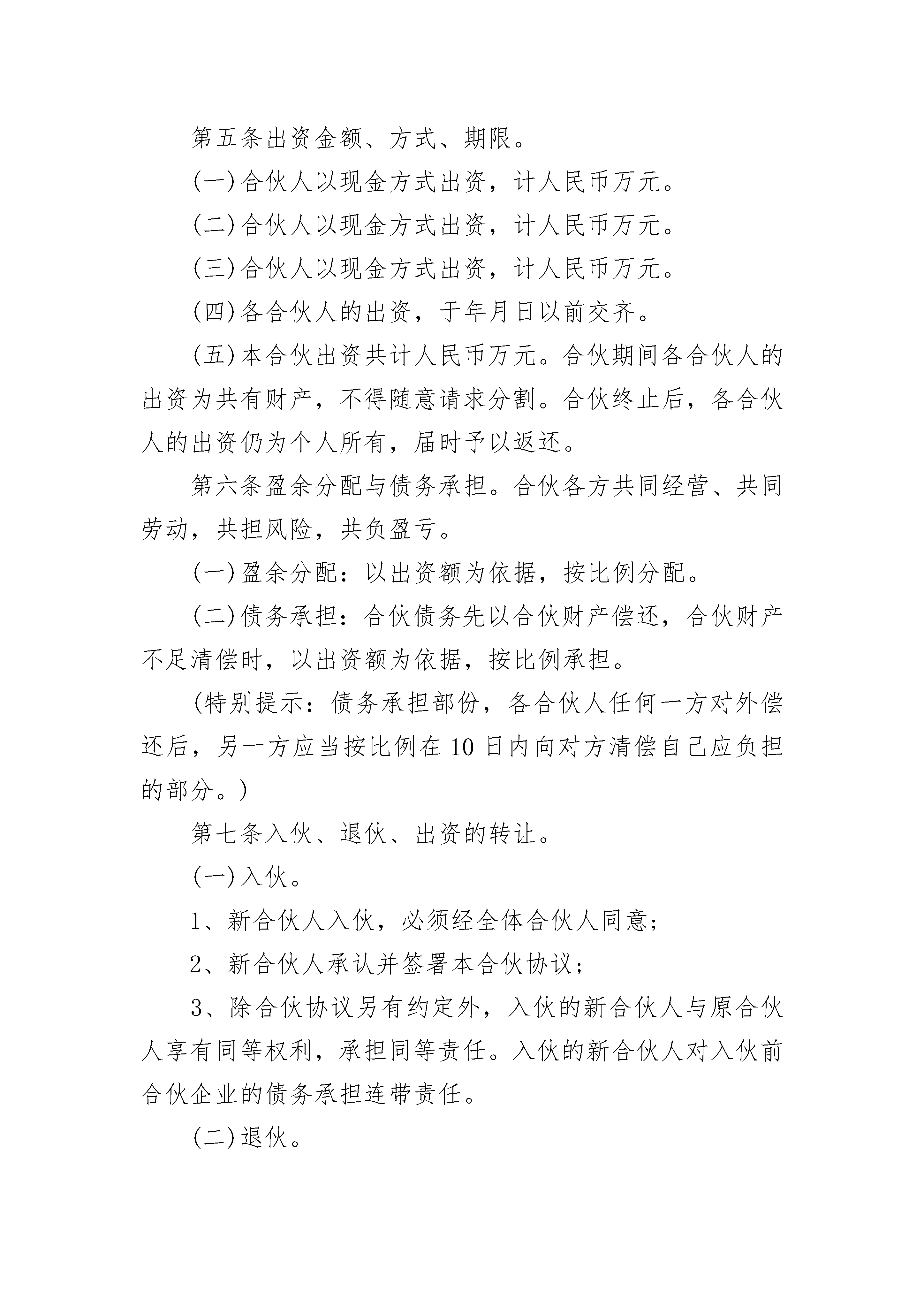 第五条出资金额、方式、期限。

(一)合伙人以现金方式出资，计人民币万元。

(二)合伙人以现金方式出资，计人民币万元。

(三)合伙人以现金方式出资，计人民币万元。

(四)各合伙人的出资，于年月日以前交齐。

(五)本合伙出资共计人民币万元。合伙期间各合伙人的出资为共有财产，不得随意请求分割。合伙终止后，各合伙人的出资仍为个人所有，届时予以返还。

第六条盈余分配与债务承担。合伙各方共同经营、共同劳动，共担风险，共负盈亏。

(一)盈余分配：以出资额为依据，按比例分配。

(二)债务承担：合伙债务先以合伙财产偿还，合伙财产不足清偿时，以出资额为依据，按比例承担。

(特别提示：债务承担部份，各合伙人任何一方对外偿还后，另一方应当按比例在10日内向对方清偿自己应负担的部分。)

第七条入伙、退伙、出资的转让。

(一)入伙。

1、新合伙人入伙，必须经全体合伙人同意；

2、新合伙人承认并签署本合伙协议；

3、除合伙协议另有约定外，入伙的新合伙人与原合伙人享有同等权利，承担同等责任。入伙的新合伙人对入伙前合伙企业的债务承担连带责任。

(二)退伙。